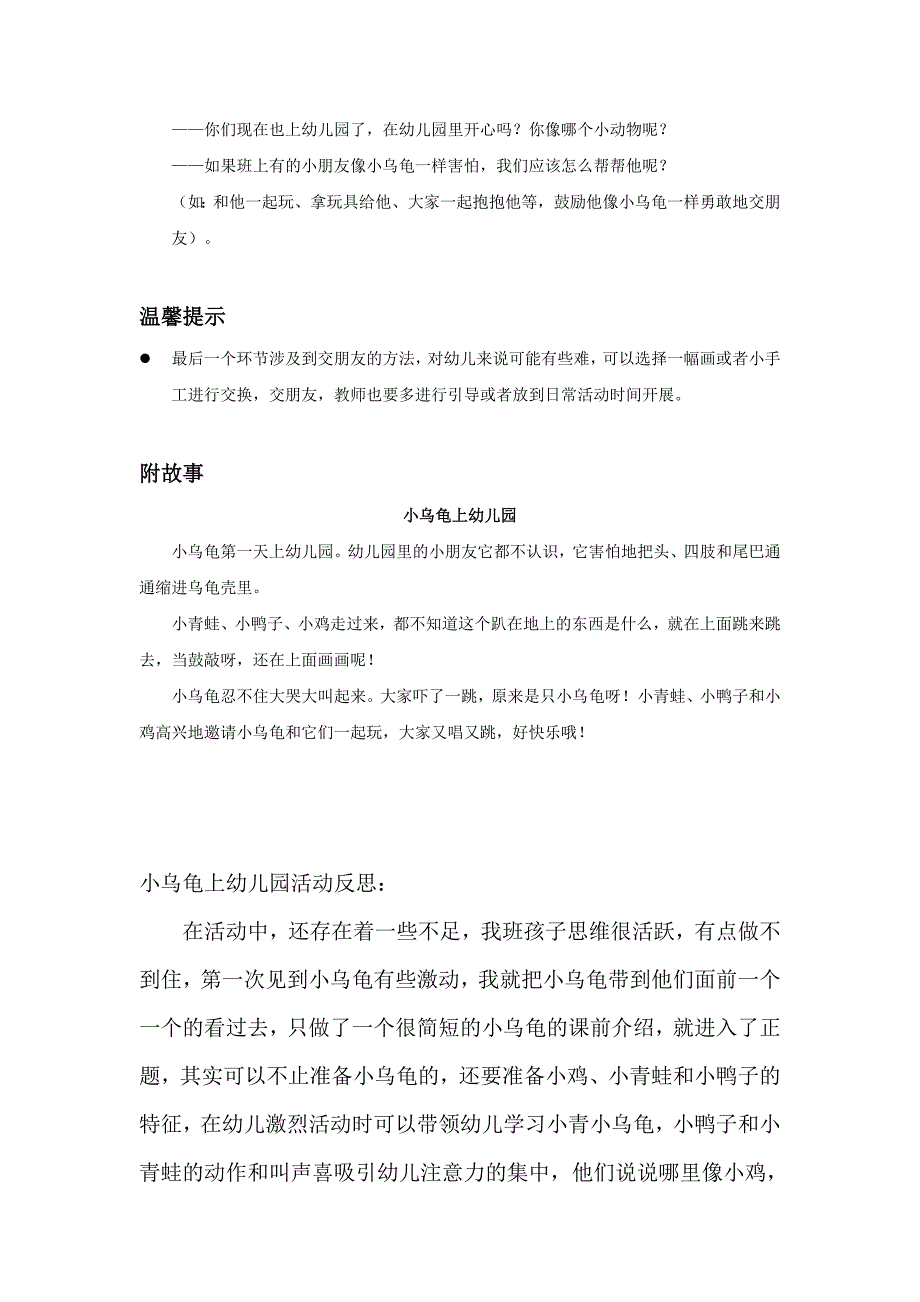 ——你们现在也上幼儿园了，在幼儿园里开心吗？你像哪个小动物呢？

——如果班上有的小朋友像小乌龟一样害怕，我们应该怎么帮帮他呢？

（如：和他一起玩、拿玩具给他、大家一起抱抱他等，鼓励他像小乌龟一样勇敢地交朋友）。

温馨提示

● 最后一个环节涉及到交朋友的方法，对幼儿来说可能有些难，可以选择一幅画或者小手工进行交换，交朋友，教师也要多进行引导或者放到日常活动时间开展。

附故事

小乌龟上幼儿园

小乌龟第一天上幼儿园。幼儿园里的小朋友它都不认识，它害怕地把头、四肢和尾巴通通缩进乌龟壳里。

小青蛙、小鸭子、小鸡走过来，都不知道这个趴在地上的东西是什么，就在上面跳来跳去，当鼓敲呀，还在上面画画呢！

小乌龟忍不住大哭大叫起来。大家吓了一跳，原来是只小乌龟呀！小青蛙、小鸭子和小鸡高兴地邀请小乌龟和它们一起玩，大家又唱又跳，好快乐哦！

小乌龟上幼儿园活动反思：

在活动中，还存在着一些不足，我班孩子思维很活跃，有点做不到住，第一次见到小乌龟有些激动，我就把小乌龟带到他们面前一个一个的看过去，只做了一个很简短的小乌龟的课前介绍，就进入了正题，其实可以不止准备小乌龟的，还要准备小鸡、小青蛙和小鸭子的特征，在幼儿激烈活动时可以带领幼儿学习小青小乌龟，小鸭子和小青蛙的动作和叫声喜吸引幼儿注意力的集中，他们说说哪里像小鸡，